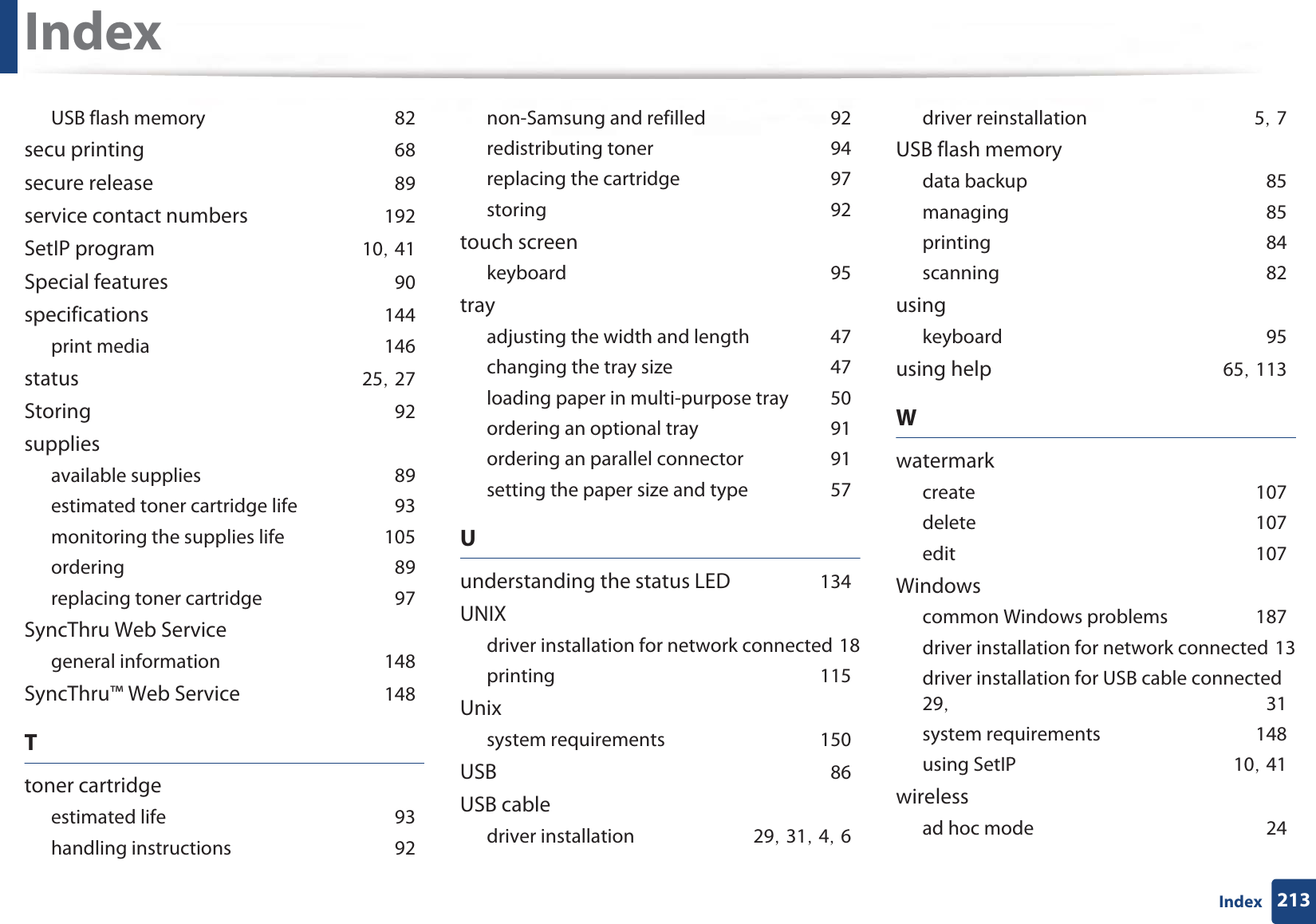 Index

USB flash memory 82
secu printing 68
secure release 89
service contact numbers 192
SetIP program 10, 41
Special features 90
specifications 144
print media 146
status 25, 27
Storing 92
supplies
available supplies 89
estimated toner cartridge life 93
monitoring the supplies life 105
ordering 89
replacing toner cartridge 97
SyncThru Web Service
general information 148
SyncThru™ Web Service 148

T

toner cartridge
estimated life 93
handling instructions 92

non-Samsung and refilled 92
redistributing toner 94
replacing the cartridge 97
storing 92
touch screen
keyboard 95
tray
adjusting the width and length 47
changing the tray size 47
loading paper in multi-purpose tray 50
ordering an optional tray 91
ordering an parallel connector 91
setting the paper size and type 57

U

understanding the status LED 134
UNIX
driver installation for network connected 18
printing 115
Unix
system requirements 150
USB 86
USB cable
driver installation 29, 31, 4, 6

driver reinstallation 5, 7
USB flash memory
data backup 85
managing 85
printing 84
scanning 82
using
keyboard 95
using help 65, 113

W

watermark
create 107
delete 107
edit 107
Windows
common Windows problems 187
driver installation for network connected 13
driver installation for USB cable connected 29, 31
system requirements 148
using SetIP 10, 41
wireless
ad hoc mode 24

Index 213